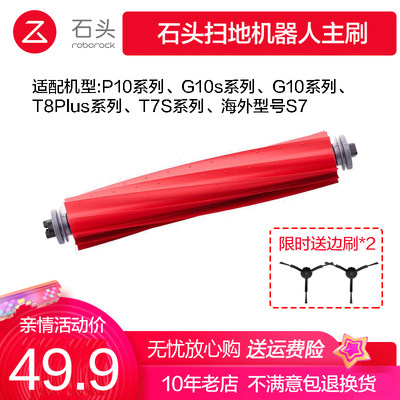 石头
roborock

石头扫地机器人主刷

适配机型:P10系列、G10s系列、G10系列、T8Plus系列、T7S系列、海外型号S7

限时送边刷*2

亲情活动价

49.9

无忧放心购 送运费险

10年老店 不满意包退换货